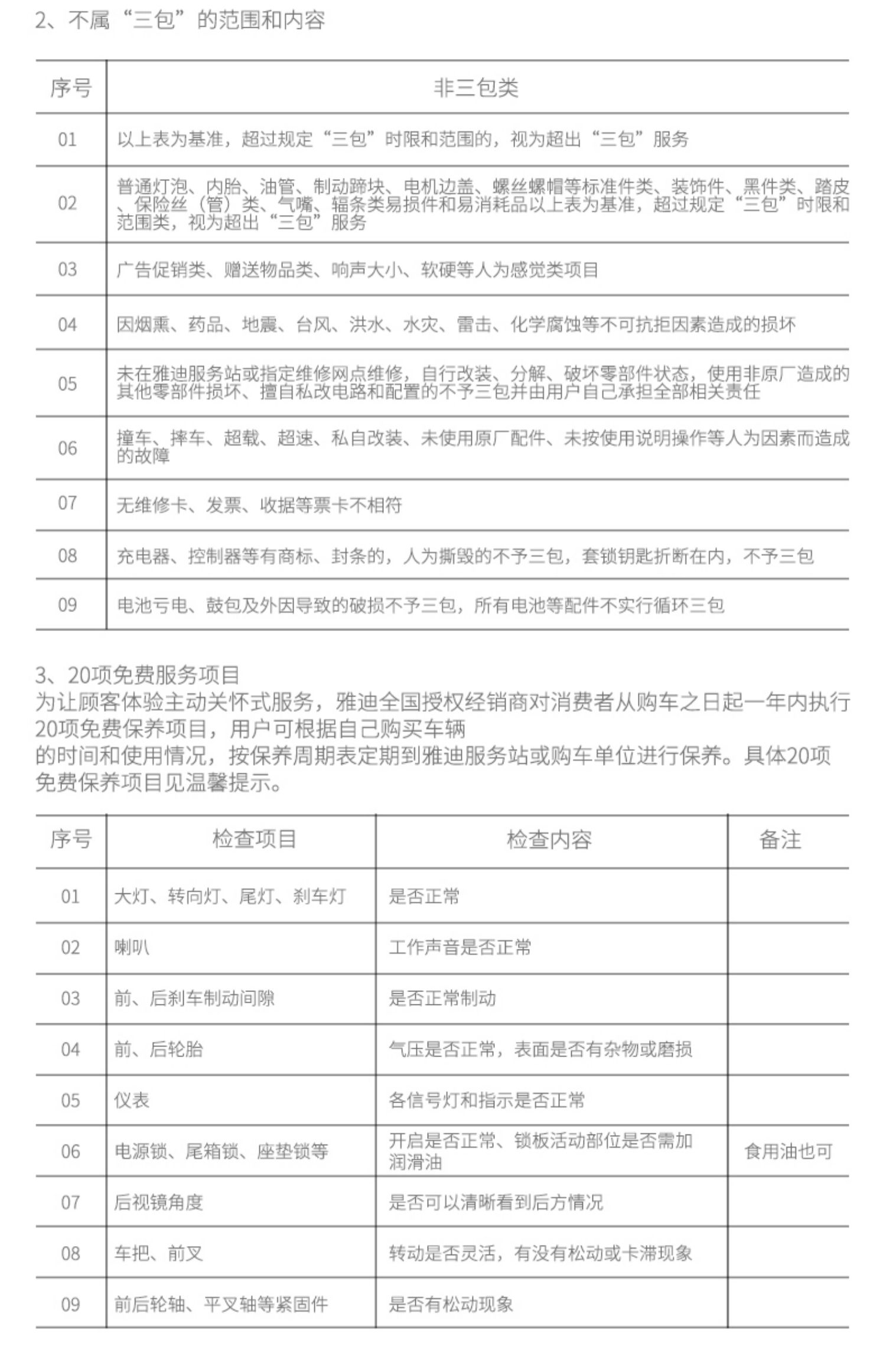 2、不属“三包”的范围和内容

| 序号 | 非三包类 |
|---|---|
| 01 | 以上表为基准，超过规定“三包”时限和范围的，视为超出“三包”服务 |
| 02 | 普通灯泡、内胎、油管、制动蹄块、电机边盖、螺丝螺帽等标准件类、装饰件、黑件类、踏皮、保险丝（管）类、气嘴、辐条类易损件和易消耗品以上表为基准，超过规定“三包”时限和范围类，视为超出“三包”服务 |
| 03 | 广告促销类、赠送物品类、响声大小、软硬等人为感觉类项目 |
| 04 | 因烟熏、药品、地震、台风、洪水、水灾、雷击、化学腐蚀等不可抗拒因素造成的损坏 |
| 05 | 未在雅迪服务站或指定维修网点维修，自行改装、分解、破坏零部件状态，使用非原厂造成的其他零部件损坏、擅自私改电路和配置的不予三包并由用户自己承担全部相关责任 |
| 06 | 撞车、摔车、超载、超速、私自改装、未使用原厂配件、未按使用说明操作等人为因素而造成的故障 |
| 07 | 无维修卡、发票、收据等票卡不相符 |
| 08 | 充电器、控制器等有商标、封条的，人为撕毁的不予三包，套锁钥匙折断在内，不予三包 |
| 09 | 电池亏电、鼓包及外因导致的破损不予三包，所有电池等配件不实行循环三包 |

3、20项免费服务项目
为让顾客体验主动关怀式服务，雅迪全国授权经销商对消费者从购车之日起一年内执行20项免费保养项目，用户可根据自己购买车辆
的时间和使用情况，按保养周期表定期到雅迪服务站或购车单位进行保养。具体20项免费保养项目见温馨提示。

| 序号 | 检查项目 | 检查内容 | 备注 |
|---|---|---|---|
| 01 | 大灯、转向灯、尾灯、刹车灯 | 是否正常 | |
| 02 | 喇叭 | 工作声音是否正常 | |
| 03 | 前、后刹车制动间隙 | 是否正常制动 | |
| 04 | 前、后轮胎 | 气压是否正常，表面是否有杂物或磨损 | |
| 05 | 仪表 | 各信号灯和指示是否正常 | |
| 06 | 电源锁、尾箱锁、座垫锁等 | 开启是否正常、锁板活动部位是否需加润滑油 | 食用油也可 |
| 07 | 后视镜角度 | 是否可以清晰看到后方情况 | |
| 08 | 车把、前叉 | 转动是否灵活，有没有松动或卡滞现象 | |
| 09 | 前后轮轴、平叉轴等紧固件 | 是否有松动现象 | |